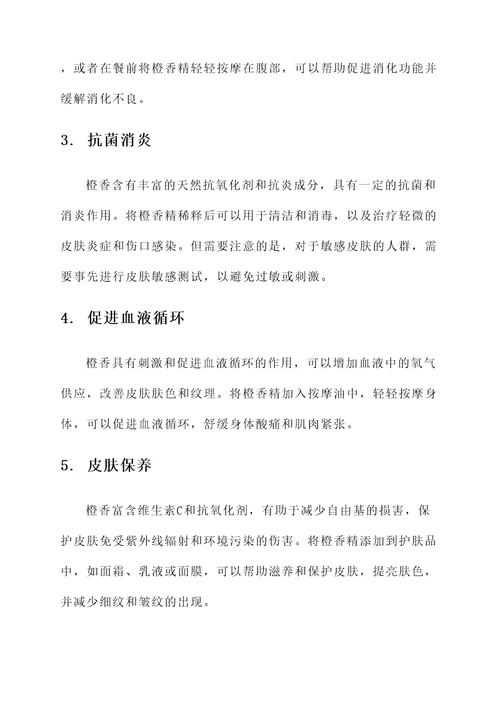 ，或者在餐前将橙香精轻轻按摩在腹部，可以帮助促进消化功能并缓解消化不良。

3. 抗菌消炎

橙香含有丰富的天然抗氧化剂和抗炎成分，具有一定的抗菌和消炎作用。将橙香精稀释后可以用于清洁和消毒，以及治疗轻微的皮肤炎症和伤口感染。但需要注意的是，对于敏感皮肤的人群，需要事先进行皮肤敏感测试，以避免过敏或刺激。

4. 促进血液循环

橙香具有刺激和促进血液循环的作用，可以增加血液中的氧气供应，改善皮肤肤色和纹理。将橙香精加入按摩油中，轻轻按摩身体，可以促进血液循环，舒缓身体酸痛和肌肉紧张。

5. 皮肤保养

橙香富含维生素C和抗氧化剂，有助于减少自由基的损害，保护皮肤免受紫外线辐射和环境污染的伤害。将橙香精添加到护肤品中，如面霜、乳液或面膜，可以帮助滋养和保护皮肤，提亮肤色，并减少细纹和皱纹的出现。